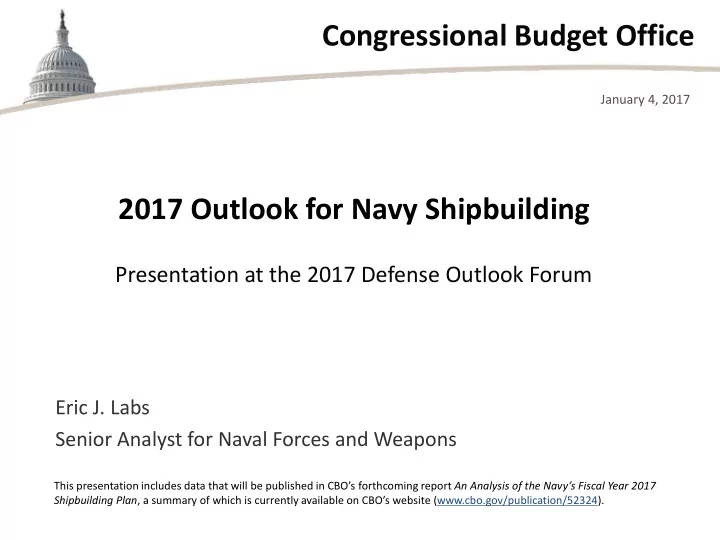 Congressional Budget Office

January 4, 2017

2017 Outlook for Navy Shipbuilding

Presentation at the 2017 Defense Outlook Forum

Eric J. Labs
Senior Analyst for Naval Forces and Weapons

This presentation includes data that will be published in CBO's forthcoming report An Analysis of the Navy's Fiscal Year 2017 Shipbuilding Plan, a summary of which is currently available on CBO's website (www.cbo.gov/publication/52324).